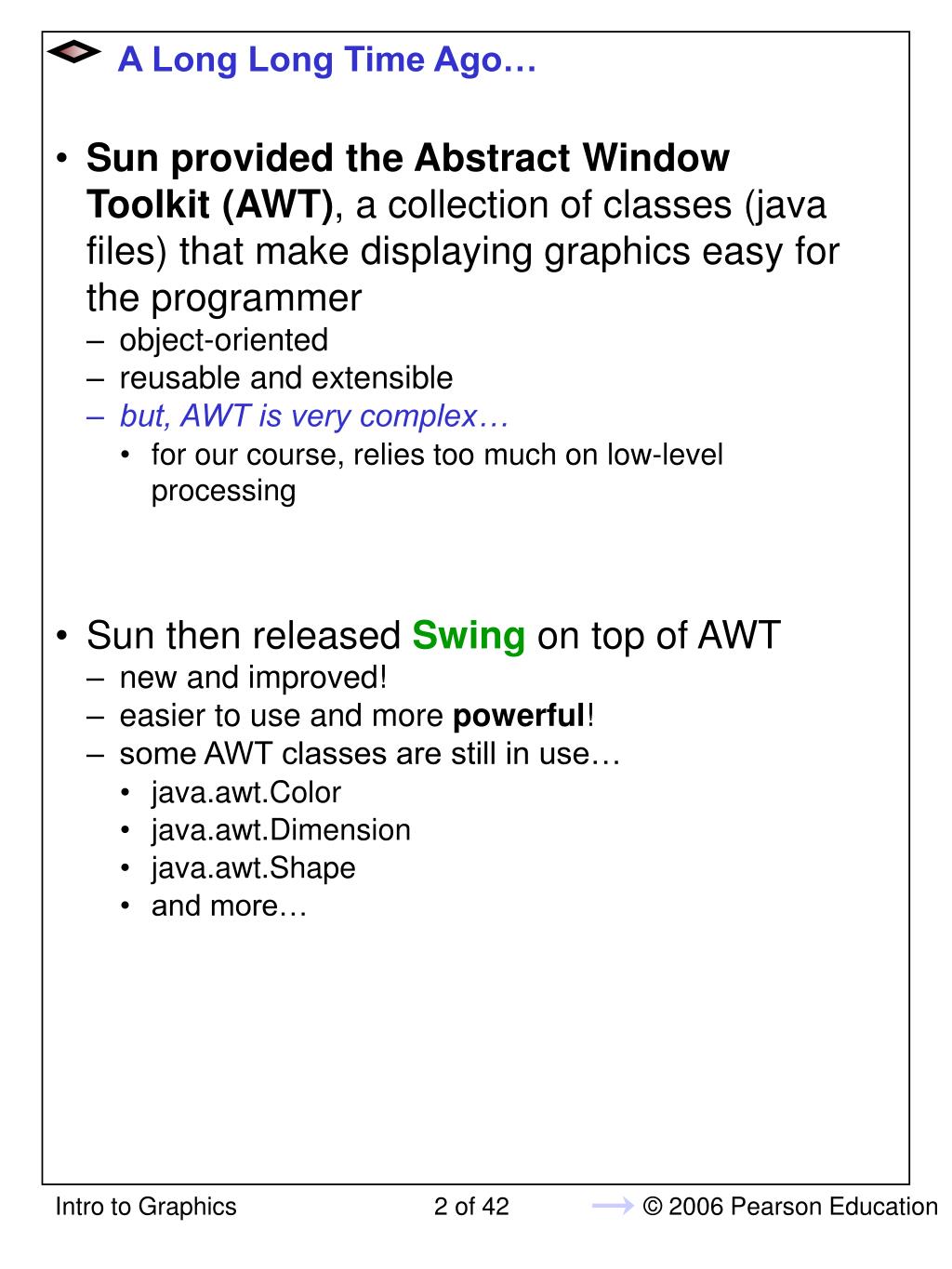 A Long Long Time Ago…

• Sun provided the Abstract Window Toolkit (AWT), a collection of classes (java files) that make displaying graphics easy for the programmer
– object-oriented
– reusable and extensible
– but, AWT is very complex…
• for our course, relies too much on low-level processing

• Sun then released Swing on top of AWT
– new and improved!
– easier to use and more powerful!
– some AWT classes are still in use…
• java.awt.Color
• java.awt.Dimension
• java.awt.Shape
• and more…

Intro to Graphics 2 of 42 © 2006 Pearson Education